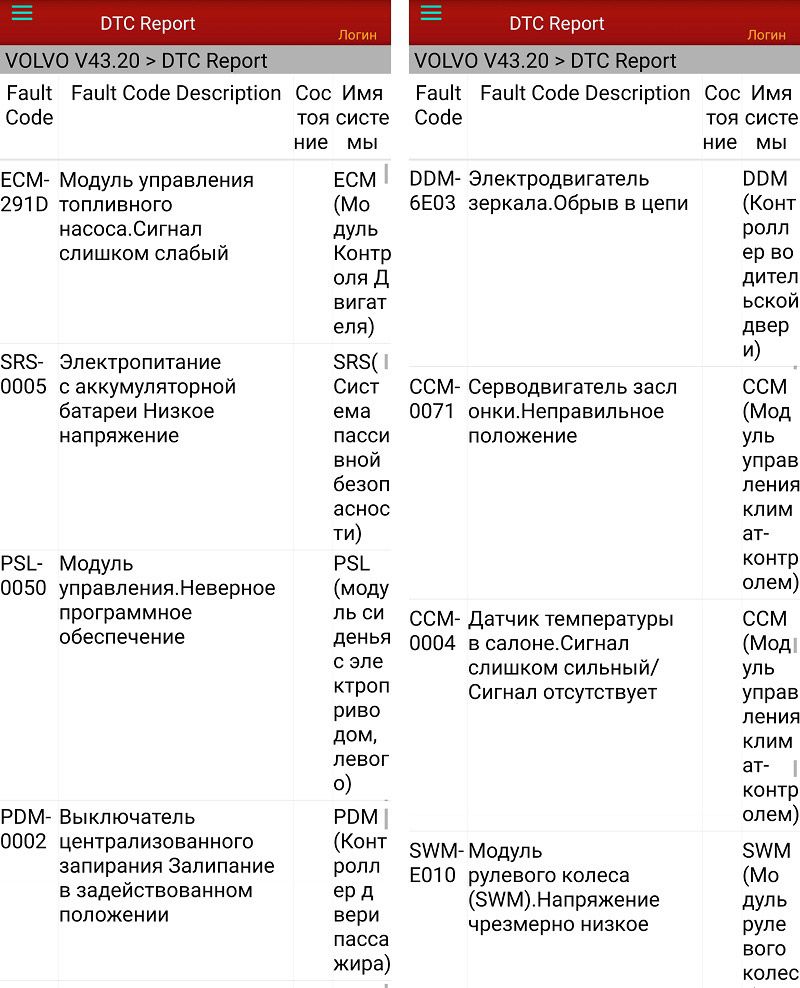 DTC Report
Логин

VOLVO V43.20 > DTC Report

| Fault Code | Fault Code Description | Состояние | Имя системы |
|---|---|---|---|
| ECM-291D | Модуль управления топливного насоса.Сигнал слишком слабый | | ECM (Модуль Контроля Двигателя) |
| SRS-0005 | Электропитание с аккумуляторной батареи Низкое напряжение | | SRS(Система пассивной безопасности) |
| PSL-0050 | Модуль управления.Неверное программное обеспечение | | PSL (модуль сиденья с электроприводом, левого) |
| PDM-0002 | Выключатель централизованного запирания Залипание в задействованном положении | | PDM (Контроллер двери пассажира) |

DTC Report
Логин

VOLVO V43.20 > DTC Report

| Fault Code | Fault Code Description | Состояние | Имя системы |
|---|---|---|---|
| DDM-6E03 | Электродвигатель зеркала.Обрыв в цепи | | DDM (Контроллер водительской двери) |
| CCM-0071 | Серводвигатель заслонки.Неправильное положение | | CCM (Модуль управления климат-контролем) |
| CCM-0004 | Датчик температуры в салоне.Сигнал слишком сильный/ Сигнал отсутствует | | CCM (Модуль управления климат-контролем) |
| SWM-E010 | Модуль рулевого колеса (SWM).Напряжение чрезмерно низкое | | SWM (Модуль рулевого колес |